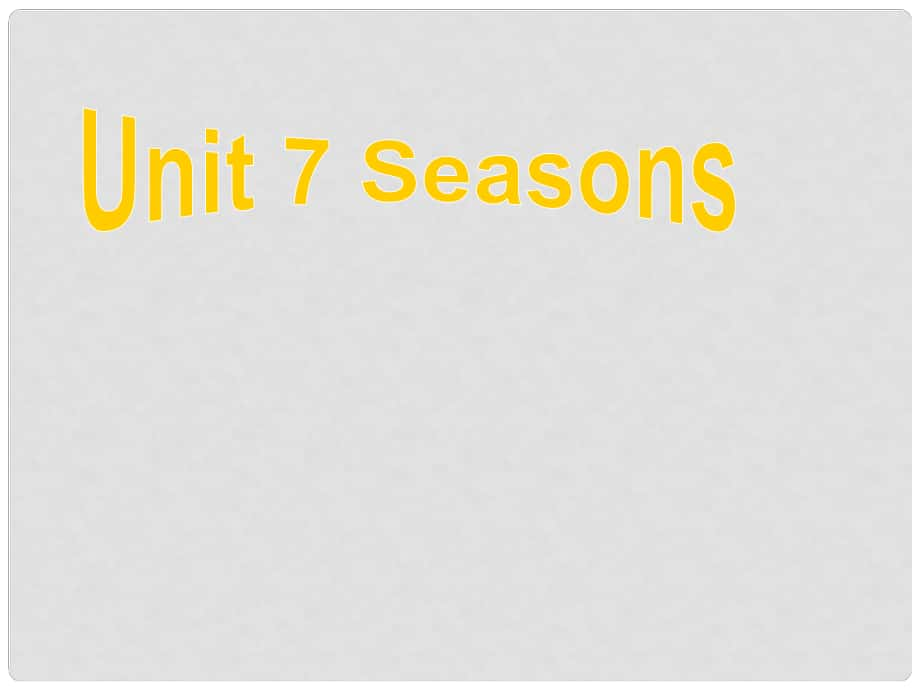 Unit 7 Seasons